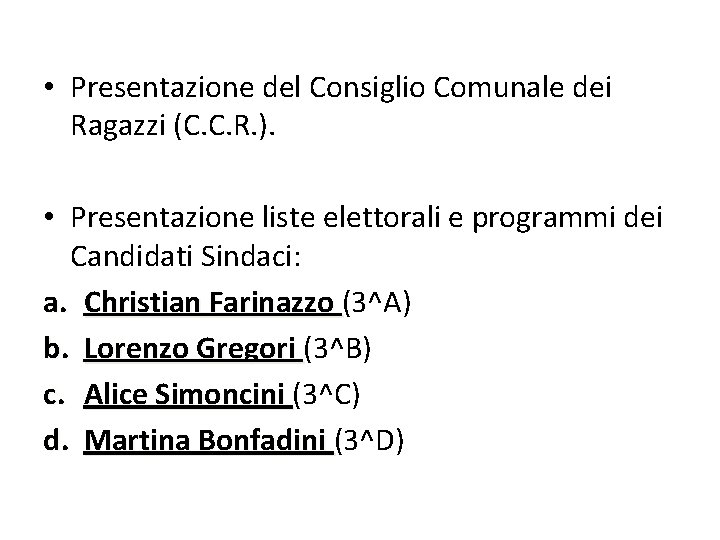 • Presentazione del Consiglio Comunale dei Ragazzi (C.C.R.).

• Presentazione liste elettorali e programmi dei Candidati Sindaci:
a. Christian Farinazzo (3^A)
b. Lorenzo Gregori (3^B)
c. Alice Simoncini (3^C)
d. Martina Bonfadini (3^D)